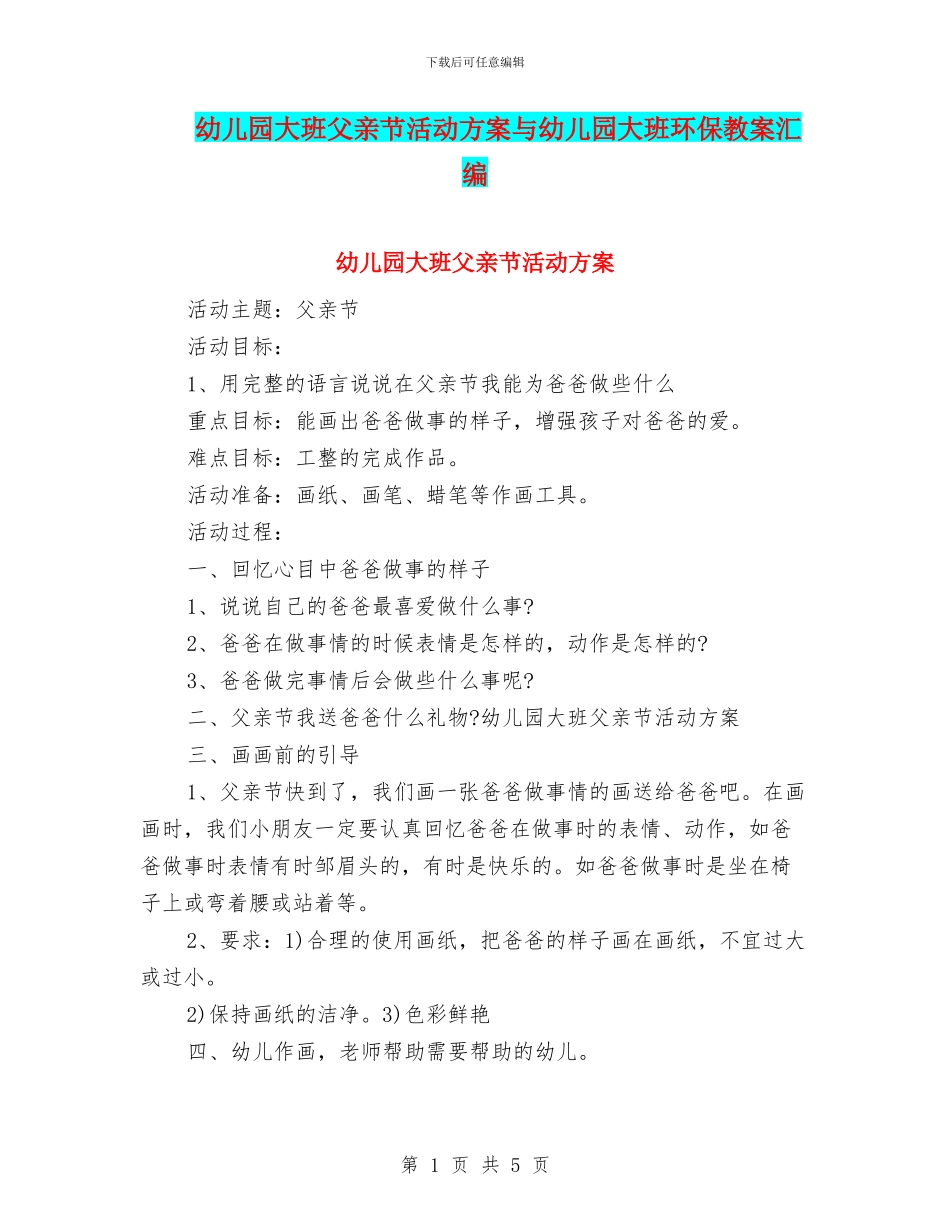 下载后可任意编辑

幼儿园大班父亲节活动方案与幼儿园大班环保教案汇编

幼儿园大班父亲节活动方案

活动主题：父亲节

活动目标：

1、用完整的语言说说在父亲节我能为爸爸做些什么

重点目标：能画出爸爸做事的样子，增强孩子对爸爸的爱。

难点目标：工整的完成作品。

活动准备：画纸、画笔、蜡笔等作画工具。

活动过程：

一、回忆心目中爸爸做事的样子

1、说说自己的爸爸最喜爱做什么事?

2、爸爸在做事情的时候表情是怎样的，动作是怎样的?

3、爸爸做完事情后会做些什么事呢?

二、父亲节我送爸爸什么礼物?幼儿园大班父亲节活动方案

三、画画前的引导

1、父亲节快到了，我们画一张爸爸做事情的画送给爸爸吧。在画画时，我们小朋友一定要认真回忆爸爸在做事时的表情、动作，如爸爸做事时表情有时邹眉头的，有时是快乐的。如爸爸做事时是坐在椅子上或弯着腰或站着等。

2、要求：1)合理的使用画纸，把爸爸的样子画在画纸，不宜过大或过小。

2)保持画纸的洁净。3)色彩鲜艳

四、幼儿作画，老师帮助需要帮助的幼儿。

第 1 页 共 5 页